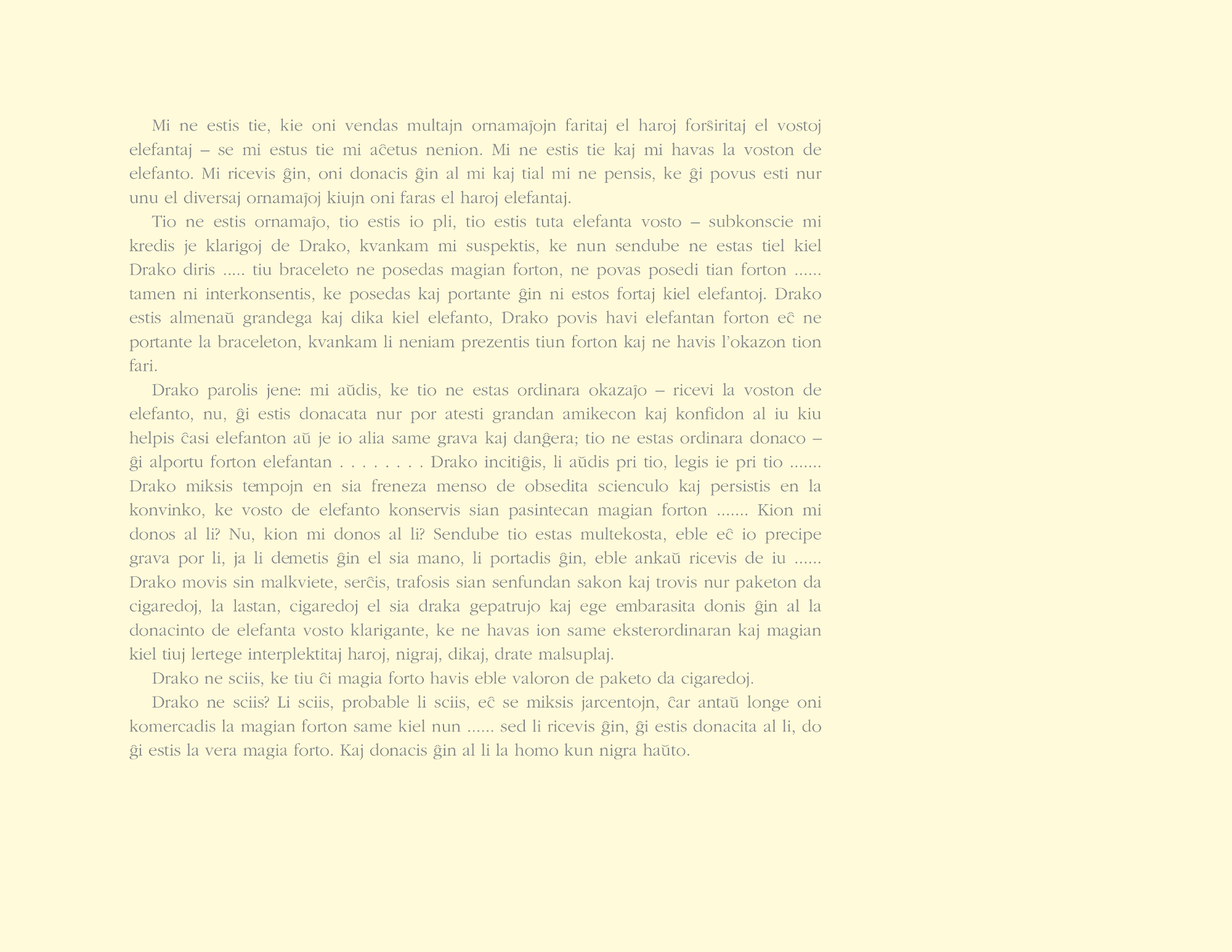 Mi ne estis tie, kie oni vendas multajn ornamaĵojn faritaj el haroj forŝiritaj el vostoj elefantaj – se mi estus tie mi aĉetus nenion. Mi ne estis tie kaj mi havas la voston de elefanto. Mi ricevis ĝin, oni donacis ĝin al mi kaj tial mi ne pensis, ke ĝi povus esti nur unu el diversaj ornamaĵoj kiujn oni faras el haroj elefantaj.

Tio ne estis ornamaĵo, tio estis io pli, tio estis tuta elefanta vosto – subkonscie mi kredis je klarigoj de Drako, kvankam mi suspektis, ke nun sendube ne estas tiel kiel Drako diris ..... tiu braceleto ne posedas magian forton, ne povas posedi tian forton ...... tamen ni interkonsentis, ke posedas kaj portante ĝin ni estos fortaj kiel elefantoj. Drako estis almenaŭ grandega kaj dika kiel elefanto, Drako povis havi elefantan forton eĉ ne portante la braceleton, kvankam li neniam prezentis tiun forton kaj ne havis l'okazon tion fari.

Drako parolis jene: mi aŭdis, ke tio ne estas ordinara okazaĵo – ricevi la voston de elefanto, nu, ĝi estis donacata nur por atesti grandan amikecon kaj konfidon al iu kiu helpis ĉasi elefanton aŭ je io alia same grava kaj danĝera; tio ne estas ordinara donaco – ĝi alportu forton elefantan . . . . . . . . Drako incitiĝis, li aŭdis pri tio, legis ie pri tio ....... Drako miksis tempojn en sia freneza menso de obsedita scienculo kaj persistis en la konvinko, ke vosto de elefanto konservis sian pasintecan magian forton ....... Kion mi donos al li? Nu, kion mi donos al li? Sendube tio estas multekosta, eble eĉ io precipe grava por li, ja li demetis ĝin el sia mano, li portadis ĝin, eble ankaŭ ricevis de iu ...... Drako movis sin malkviete, serĉis, trafosis sian senfundan sakon kaj trovis nur paketon da cigaredoj, la lastan, cigaredoj el sia draka gepatrujo kaj ege embarasita donis ĝin al la donacinto de elefanta vosto klarigante, ke ne havas ion same eksterordinaran kaj magian kiel tiuj lertege interplektitaj haroj, nigraj, dikaj, drate malsuplaj.

Drako ne sciis, ke tiu ĉi magia forto havis eble valoron de paketo da cigaredoj.

Drako ne sciis? Li sciis, probable li sciis, eĉ se miksis jarcentojn, ĉar antaŭ longe oni komercadis la magian forton same kiel nun ...... sed li ricevis ĝin, ĝi estis donacita al li, do ĝi estis la vera magia forto. Kaj donacis ĝin al li la homo kun nigra haŭto.